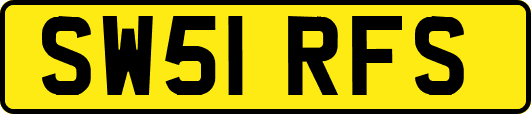 SW51 RFS